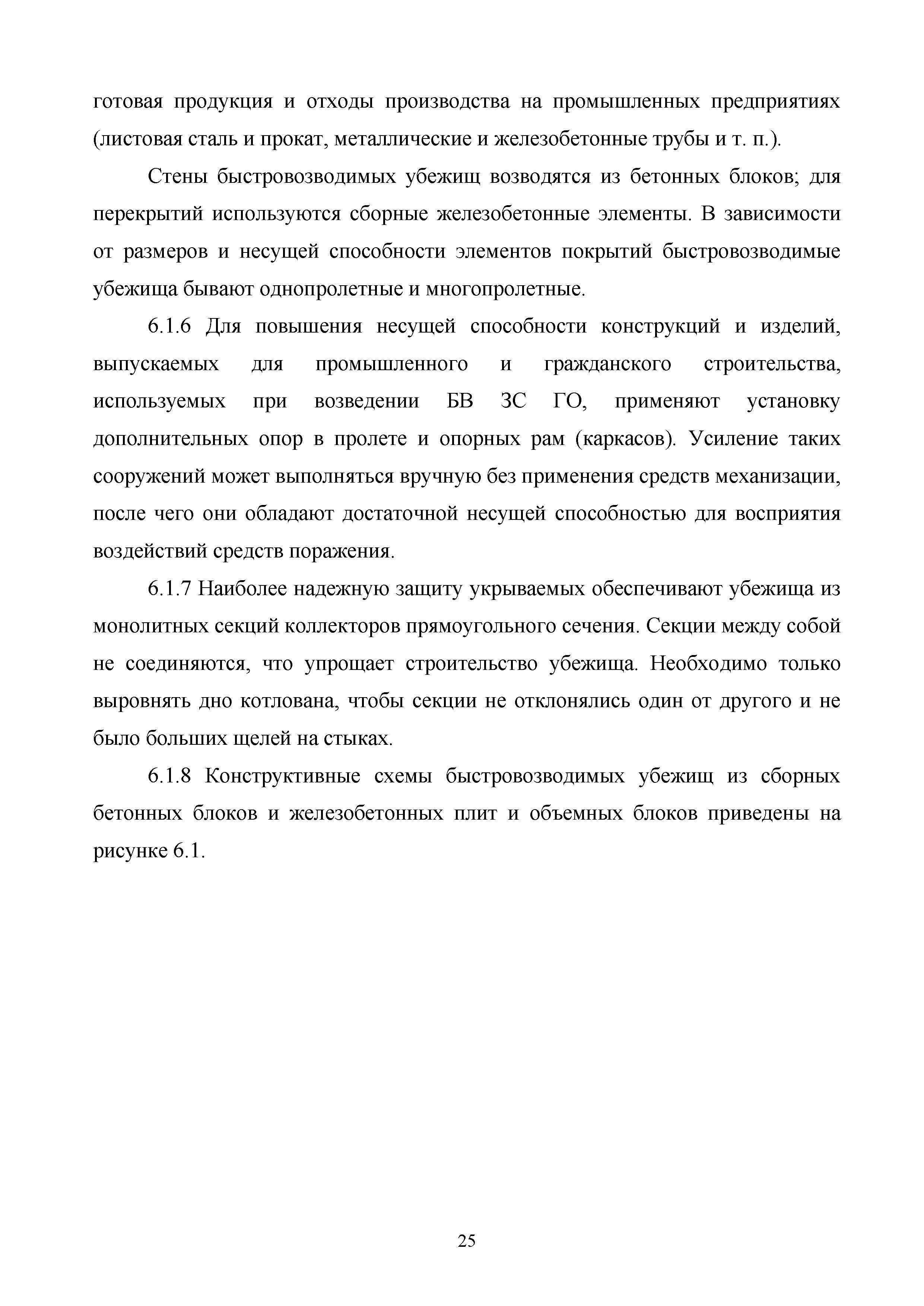 готовая продукция и отходы производства на промышленных предприятиях (листовая сталь и прокат, металлические и железобетонные трубы и т. п.).

Стены быстровозводимых убежищ возводятся из бетонных блоков; для перекрытий используются сборные железобетонные элементы. В зависимости от размеров и несущей способности элементов покрытий быстровозводимые убежища бывают однопролетные и многопролетные.

6.1.6 Для повышения несущей способности конструкций и изделий, выпускаемых для промышленного и гражданского строительства, используемых при возведении БВ ЗС ГО, применяют установку дополнительных опор в пролете и опорных рам (каркасов). Усиление таких сооружений может выполняться вручную без применения средств механизации, после чего они обладают достаточной несущей способностью для восприятия воздействий средств поражения.

6.1.7 Наиболее надежную защиту укрываемых обеспечивают убежища из монолитных секций коллекторов прямоугольного сечения. Секции между собой не соединяются, что упрощает строительство убежища. Необходимо только выровнять дно котлована, чтобы секции не отклонялись один от другого и не было больших щелей на стыках.

6.1.8 Конструктивные схемы быстровозводимых убежищ из сборных бетонных блоков и железобетонных плит и объемных блоков приведены на рисунке 6.1.

25